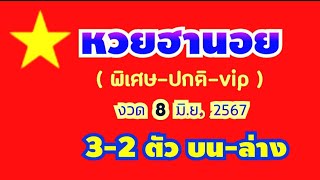 หวยฮานอย

( พิเศษ-ปกติ-vip )

งวด 8 มิ.ย, 2567

3-2 ตัว บน-ล่าง